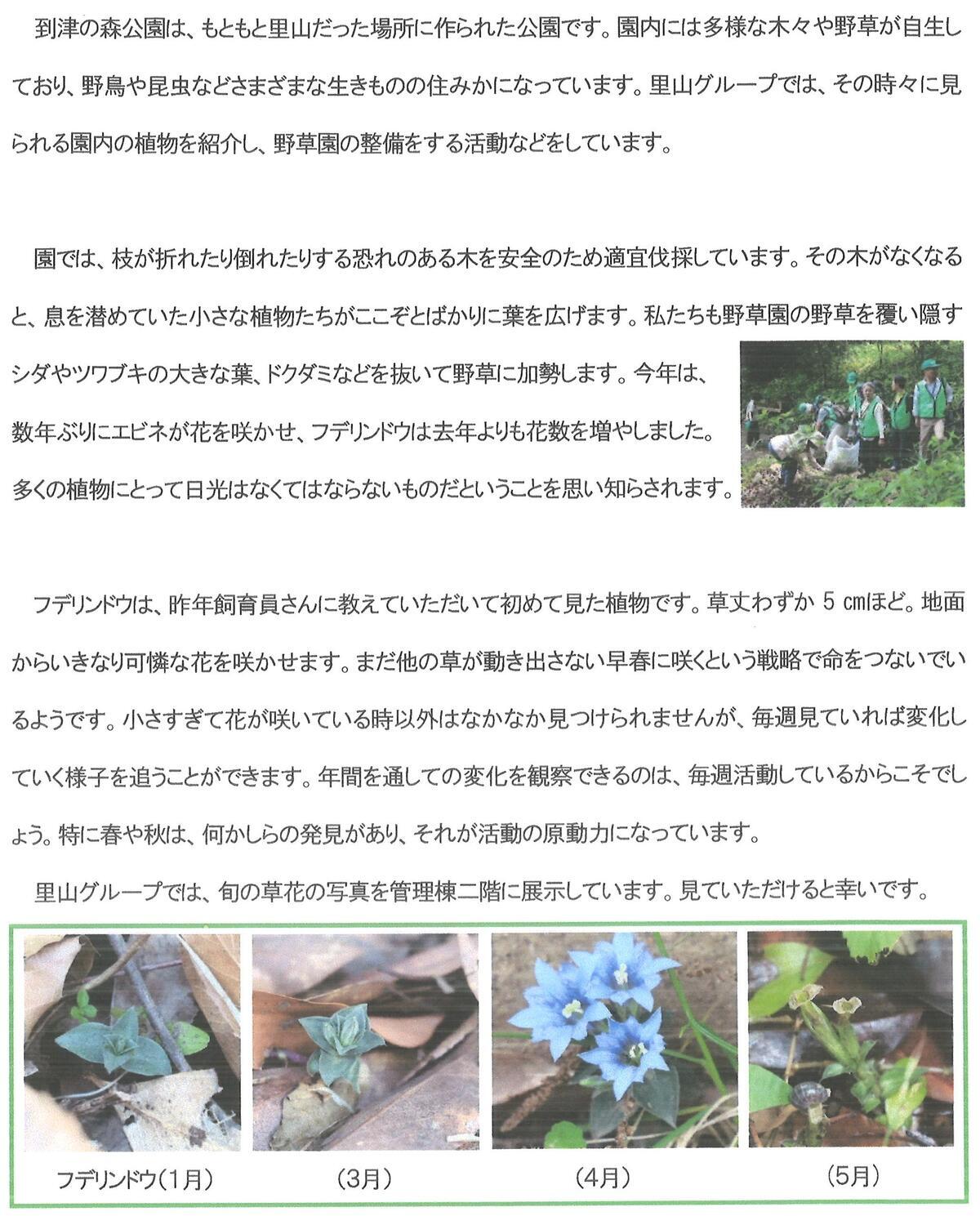 到津の森公園は、もともと里山だった場所に作られた公園です。園内には多様な木々や野草が自生しており、野鳥や昆虫などさまざまな生きものの住みかになっています。里山グループでは、その時々に見られる園内の植物を紹介し、野草園の整備をする活動などをしています。

園では、枝が折れたり倒れたりする恐れのある木を安全のため適宜伐採しています。その木がなくなると、息を潜めていた小さな植物たちがここぞとばかりに葉を広げます。私たちも野草園の野草を覆い隠すシダやツワブキの大きな葉、ドクダミなどを抜いて野草に加勢します。今年は、数年ぶりにエビネが花を咲かせ、フデリンドウは去年よりも花数を増やしました。多くの植物にとって日光はなくてはならないものだということを思い知らされます。

フデリンドウは、昨年飼育員さんに教えていただいて初めて見た植物です。草丈わずか 5 cmほど。地面からいきなり可憐な花を咲かせます。まだ他の草が動き出さない早春に咲くという戦略で命をつないでいるようです。小さすぎて花が咲いている時以外はなかなか見つけられませんが、毎週見ていれば変化していく様子を追うことができます。年間を通しての変化を観察できるのは、毎週活動しているからこそでしょう。特に春や秋は、何かしらの発見があり、それが活動の原動力になっています。

里山グループでは、旬の草花の写真を管理棟二階に展示しています。見ていただけると幸いです。

フデリンドウ（1月）

（3月）

（4月）

（5月）